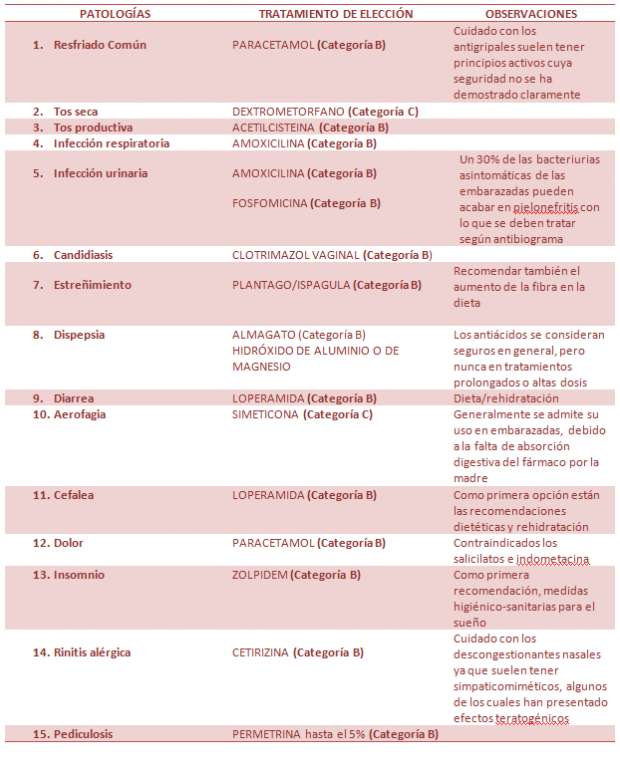 | PATOLOGÍAS | TRATAMIENTO DE ELECCIÓN | OBSERVACIONES |
|---|---|---|
| 1. Resfriado Común | PARACETAMOL (Categoría B) | Cuidado con los antigripales suelen tener principios activos cuya seguridad no se ha demostrado claramente |
| 2. Tos seca | DEXTROMETORFANO (Categoría C) | |
| 3. Tos productiva | ACETILCISTEINA (Categoría B) | |
| 4. Infección respiratoria | AMOXICILINA (Categoría B) | |
| 5. Infección urinaria | AMOXICILINA (Categoría B) FOSFOMICINA (Categoría B) | Un 30% de las bacteriurias asintomáticas de las embarazadas pueden acabar en pielonefritis con lo que se deben tratar según antibiograma |
| 6. Candidiasis | CLOTRIMAZOL VAGINAL (Categoría B) | |
| 7. Estreñimiento | PLANTAGO/ISPAGULA (Categoría B) | Recomendar también el aumento de la fibra en la dieta |
| 8. Dispepsia | ALMAGATO (Categoría B) HIDRÓXIDO DE ALUMINIO O DE MAGNESIO | Los antiácidos se consideran seguros en general, pero nunca en tratamientos prolongados o altas dosis |
| 9. Diarrea | LOPERAMIDA (Categoría B) | Dieta/rehidratación |
| 10. Aerofagia | SIMETICONA (Categoría C) | Generalmente se admite su uso en embarazadas, debido a la falta de absorción digestiva del fármaco por la madre |
| 11. Cefalea | LOPERAMIDA (Categoría B) | Como primera opción están las recomendaciones dietéticas y rehidratación |
| 12. Dolor | PARACETAMOL (Categoría B) | Contraindicados los salicilatos e indometacina |
| 13. Insomnio | ZOLPIDEM (Categoría B) | Como primera recomendación, medidas higiénico-sanitarias para el sueño |
| 14. Rinitis alérgica | CETIRIZINA (Categoría B) | Cuidado con los descongestionantes nasales ya que suelen tener simpaticomiméticos, algunos de los cuales han presentado efectos teratogénicos |
| 15. Pediculosis | PERMETRINA hasta el 5% (Categoría B) | |